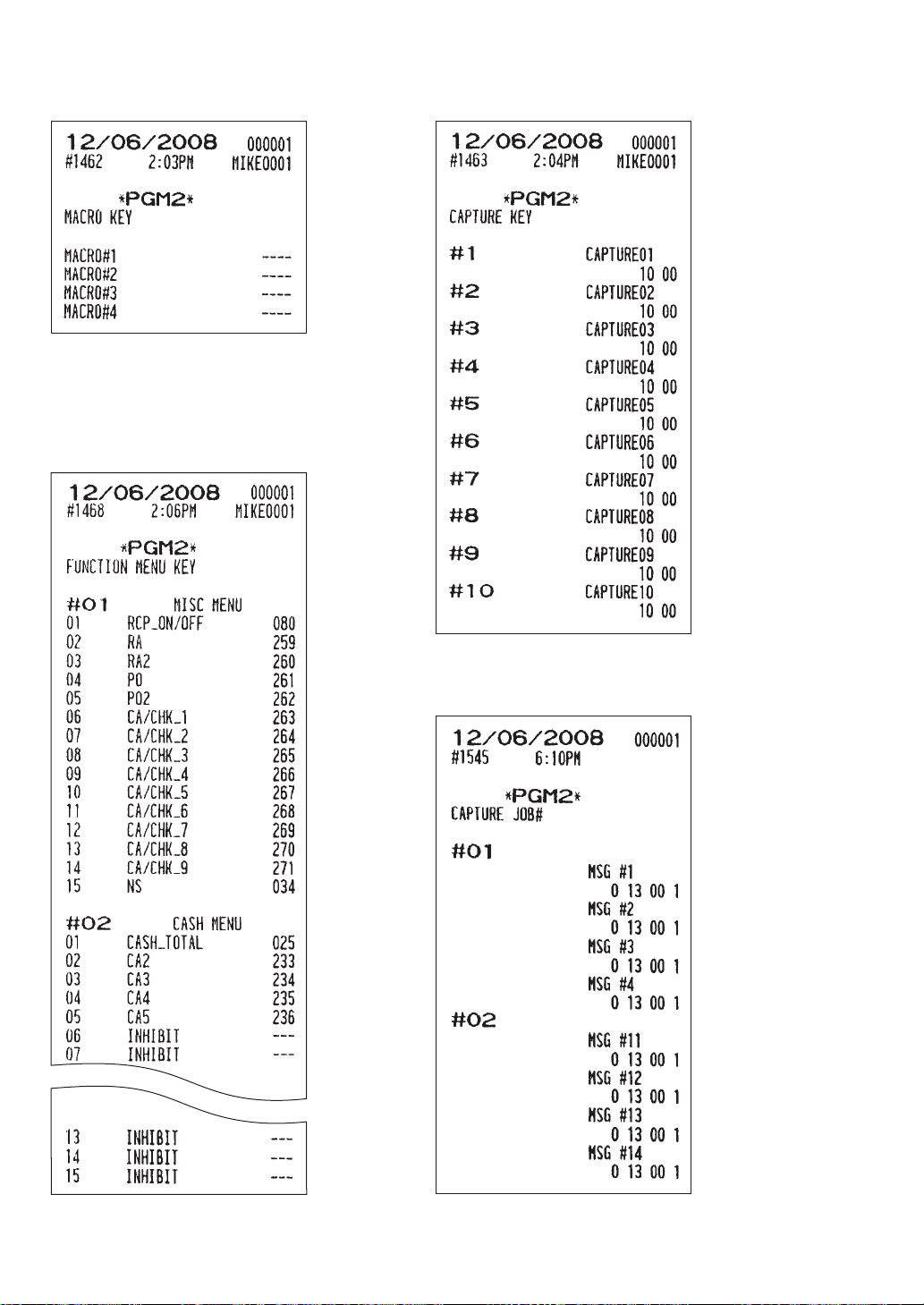 12/06/2008 000001
#1462 2:03PM MIKE0001

*PGM2*
MACRO KEY

MACRO#1 ----
MACRO#2 ----
MACRO#3 ----
MACRO#4 ----

12/06/2008 000001
#1468 2:06PM MIKE0001

*PGM2*
FUNCTION MENU KEY

#01 MISC MENU
01 RCP_ON/OFF 080
02 RA 259
03 RA2 260
04 PO 261
05 PO2 262
06 CA/CHK_1 263
07 CA/CHK_2 264
08 CA/CHK_3 265
09 CA/CHK_4 266
10 CA/CHK_5 267
11 CA/CHK_6 268
12 CA/CHK_7 269
13 CA/CHK_8 270
14 CA/CHK_9 271
15 NS 034

#02 CASH MENU
01 CASH_TOTAL 025
02 CA2 233
03 CA3 234
04 CA4 235
05 CA5 236
06 INHIBIT ---
07 INHIBIT ---

13 INHIBIT ---
14 INHIBIT ---
15 INHIBIT ---

12/06/2008 000001
#1463 2:04PM MIKE0001

*PGM2*
CAPTURE KEY

#1 CAPTURE01
10 00
#2 CAPTURE02
10 00
#3 CAPTURE03
10 00
#4 CAPTURE04
10 00
#5 CAPTURE05
10 00
#6 CAPTURE06
10 00
#7 CAPTURE07
10 00
#8 CAPTURE08
10 00
#9 CAPTURE09
10 00
#10 CAPTURE10
10 00

12/06/2008 000001
#1545 6:10PM

*PGM2*
CAPTURE JOB#

#01
MSG #1
0 13 00 1
MSG #2
0 13 00 1
MSG #3
0 13 00 1
MSG #4
0 13 00 1
#02
MSG #11
0 13 00 1
MSG #12
0 13 00 1
MSG #13
0 13 00 1
MSG #14
0 13 00 1